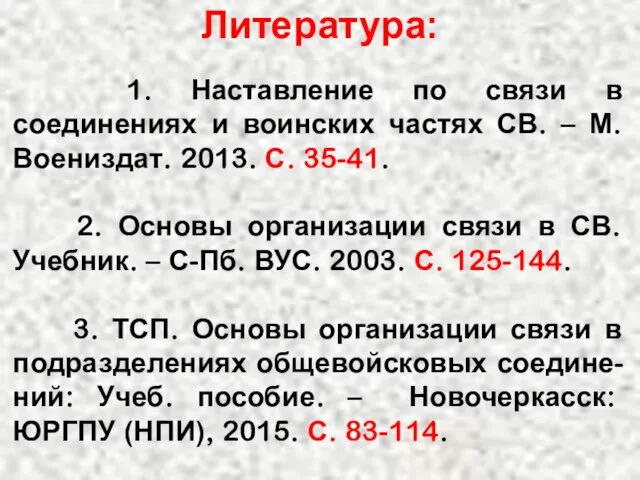 Литература:

1. Наставление по связи в соединениях и воинских частях СВ. – М. Воениздат. 2013. С. 35-41.

2. Основы организации связи в СВ. Учебник. – С-Пб. ВУС. 2003. С. 125-144.

3. ТСП. Основы организации связи в подразделениях общевойсковых соединений: Учеб. пособие. – Новочеркасск: ЮРГПУ (НПИ), 2015. С. 83-114.